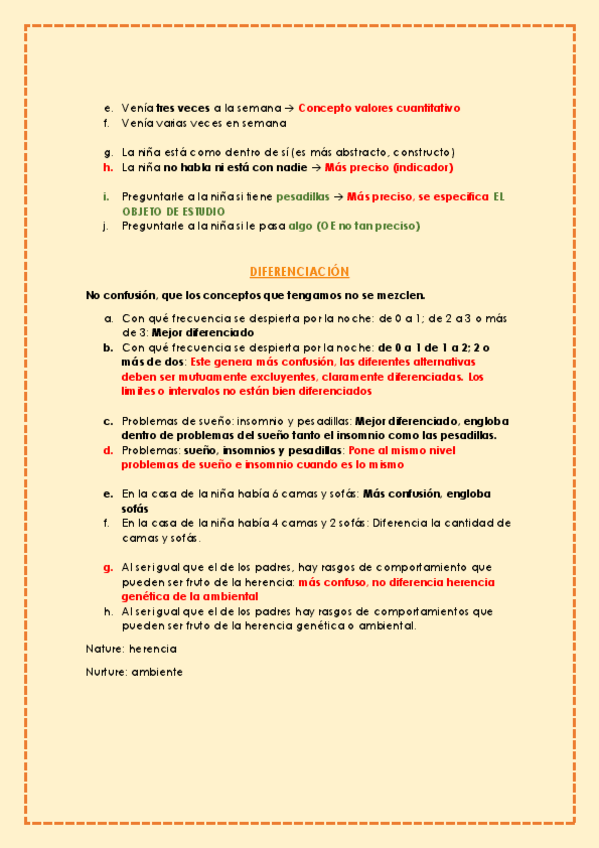 e. Venía tres veces a la semana → Concepto valores cuantitativo
f. Venía varias veces en semana

g. La niña está como dentro de sí (es más abstracto, constructo)
h. La niña no habla ni está con nadie → Más preciso (indicador)

i. Preguntarle a la niña si tiene pesadillas → Más preciso, se especifica EL OBJETO DE ESTUDIO
j. Preguntarle a la niña si le pasa algo (O E no tan preciso)

DIFERENCIACIÓN

No confusión, que los conceptos que tengamos no se mezclen.

a. Con qué frecuencia se despierta por la noche: de 0 a 1; de 2 a 3 o más de 3: Mejor diferenciado
b. Con qué frecuencia se despierta por la noche: de 0 a 1 de 1 a 2; 2 o más de dos: Este genera más confusión, las diferentes alternativas deben ser mutuamente excluyentes, claramente diferenciadas. Los limites o intervalos no están bien diferenciados

c. Problemas de sueño: insomnio y pesadillas: Mejor diferenciado, engloba dentro de problemas del sueño tanto el insomnio como las pesadillas.
d. Problemas: sueño, insomnios y pesadillas: Pone al mismo nivel problemas de sueño e insomnio cuando es lo mismo

e. En la casa de la niña había 6 camas y sofás: Más confusión, engloba sofás
f. En la casa de la niña había 4 camas y 2 sofás: Diferencia la cantidad de camas y sofás.

g. Al ser igual que el de los padres, hay rasgos de comportamiento que pueden ser fruto de la herencia: más confuso, no diferencia herencia genética de la ambiental
h. Al ser igual que el de los padres hay rasgos de comportamientos que pueden ser fruto de la herencia genética o ambiental.

Nature: herencia

Nurture: ambiente